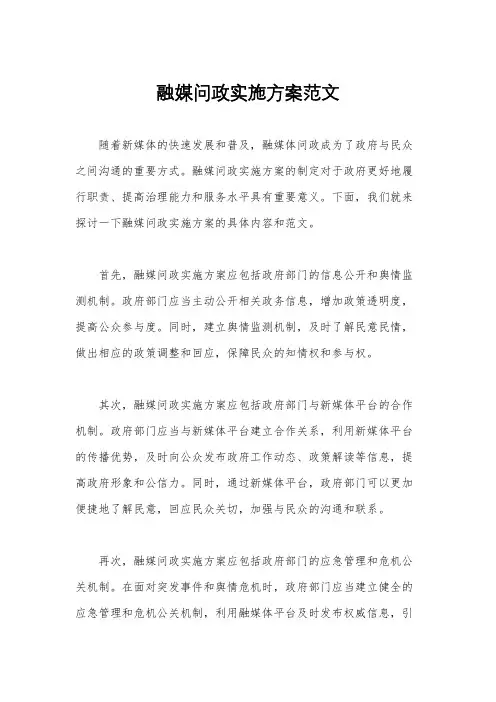 融媒问政实施方案范文

随着新媒体的快速发展和普及，融媒体问政成为了政府与民众之间沟通的重要方式。融媒问政实施方案的制定对于政府更好地履行职责、提高治理能力和服务水平具有重要意义。下面，我们就来探讨一下融媒问政实施方案的具体内容和范文。

首先，融媒问政实施方案应包括政府部门的信息公开和舆情监测机制。政府部门应当主动公开相关政务信息，增加政策透明度，提高公众参与度。同时，建立舆情监测机制，及时了解民意民情，做出相应的政策调整和回应，保障民众的知情权和参与权。

其次，融媒问政实施方案应包括政府部门与新媒体平台的合作机制。政府部门应当与新媒体平台建立合作关系，利用新媒体平台的传播优势，及时向公众发布政府工作动态、政策解读等信息，提高政府形象和公信力。同时，通过新媒体平台，政府部门可以更加便捷地了解民意，回应民众关切，加强与民众的沟通和联系。

再次，融媒问政实施方案应包括政府部门的应急管理和危机公关机制。在面对突发事件和舆情危机时，政府部门应当建立健全的应急管理和危机公关机制，利用融媒体平台及时发布权威信息，引